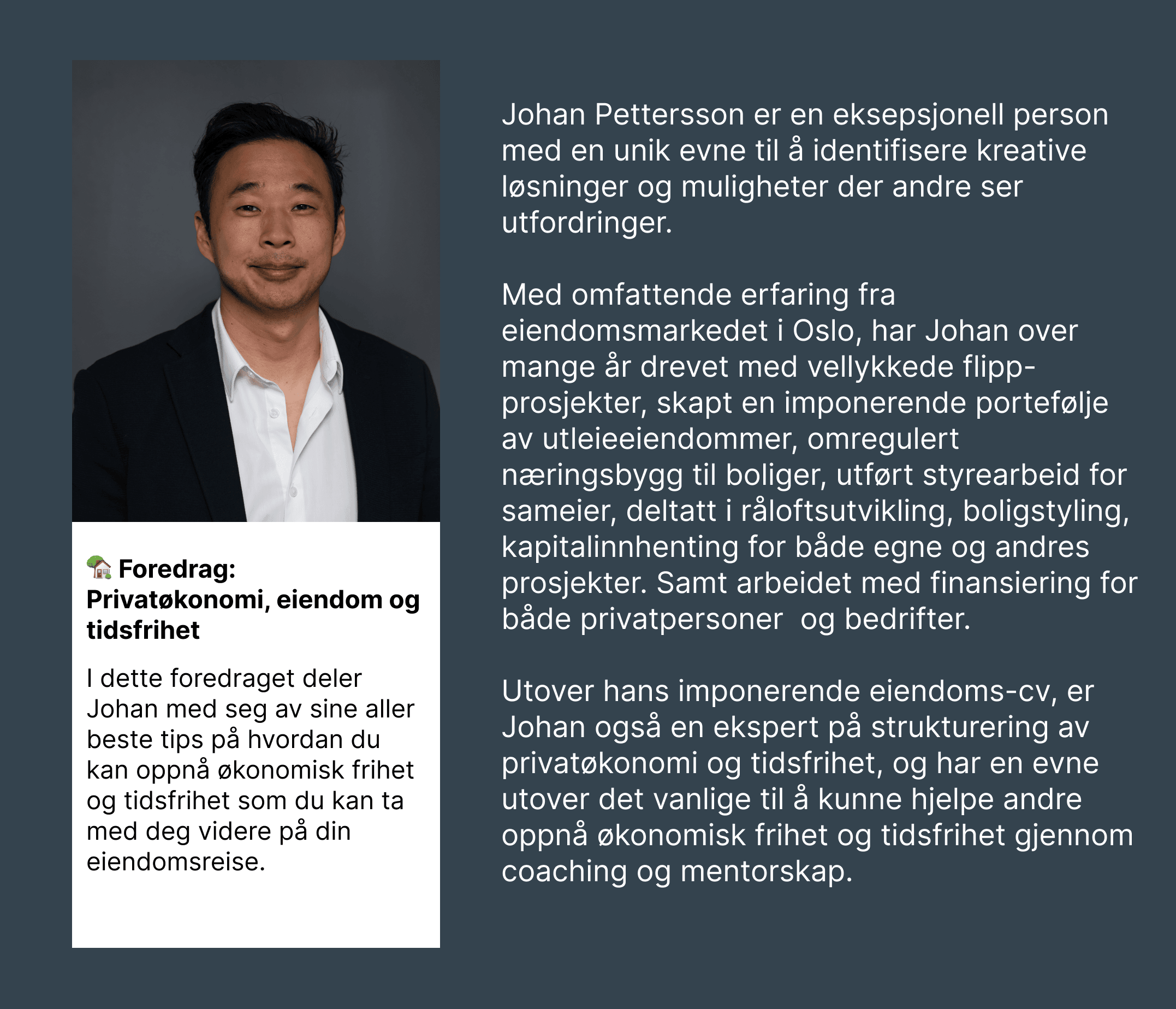 🏡 Foredrag: Privatøkonomi, eiendom og tidsfrihet

I dette foredraget deler Johan med seg av sine aller beste tips på hvordan du kan oppnå økonomisk frihet og tidsfrihet som du kan ta med deg videre på din eiendomsreise.

Johan Pettersson er en eksepsjonell person med en unik evne til å identifisere kreative løsninger og muligheter der andre ser utfordringer.

Med omfattende erfaring fra eiendomsmarkedet i Oslo, har Johan over mange år drevet med vellykkede flipp-prosjekter, skapt en imponerende portefølje av utleieeiendommer, omregulert næringsbygg til boliger, utført styrearbeid for sameier, deltatt i råloftsutvikling, boligstyling, kapitalinnhenting for både egne og andres prosjekter. Samt arbeidet med finansiering for både privatpersoner  og bedrifter.

Utover hans imponerende eiendoms-cv, er Johan også en ekspert på strukturering av privatøkonomi og tidsfrihet, og har en evne utover det vanlige til å kunne hjelpe andre oppnå økonomisk frihet og tidsfrihet gjennom coaching og mentorskap.